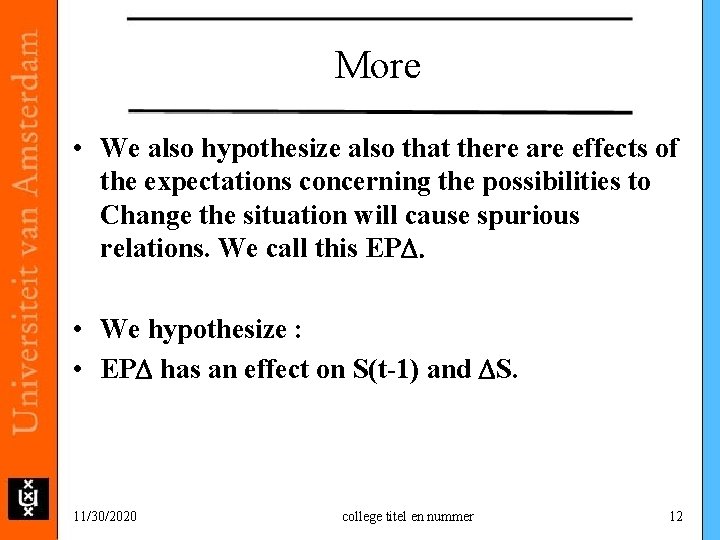 Universiteit van Amsterdam

More

• We also hypothesize also that there are effects of the expectations concerning the possibilities to Change the situation will cause spurious relations. We call this EP$\Delta$.

• We hypothesize :
• EP$\Delta$ has an effect on S(t-1) and $\Delta$S.

11/30/2020 college titel en nummer 12